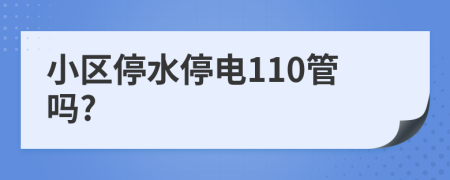 小区停水停电110管吗?